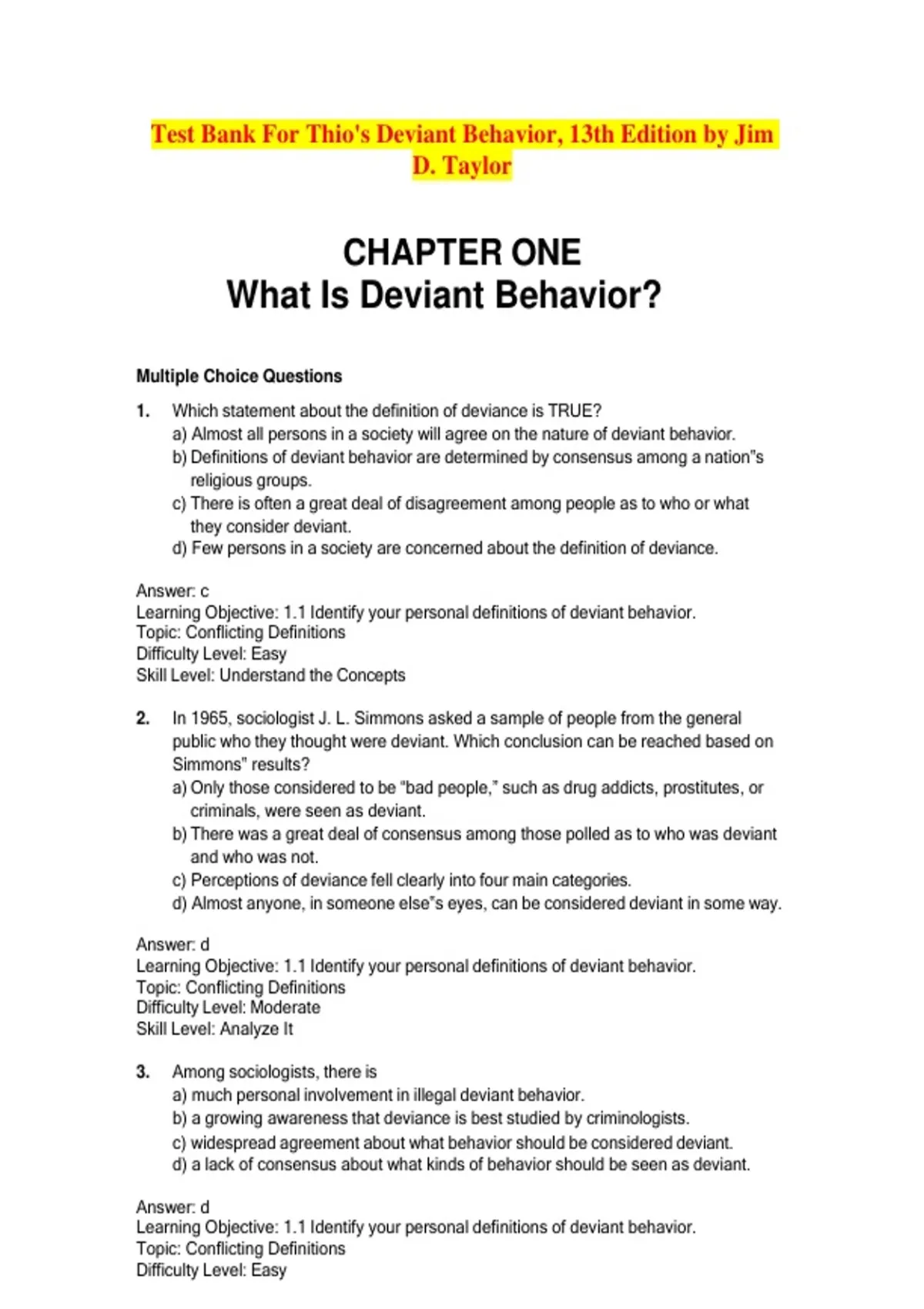 Test Bank For Thio's Deviant Behavior, 13th Edition by Jim D. Taylor

CHAPTER ONE
What Is Deviant Behavior?

Multiple Choice Questions

1. Which statement about the definition of deviance is TRUE?
a) Almost all persons in a society will agree on the nature of deviant behavior.
b) Definitions of deviant behavior are determined by consensus among a nation"s religious groups.
c) There is often a great deal of disagreement among people as to who or what they consider deviant.
d) Few persons in a society are concerned about the definition of deviance.

Answer: c
Learning Objective: 1.1 Identify your personal definitions of deviant behavior.
Topic: Conflicting Definitions
Difficulty Level: Easy
Skill Level: Understand the Concepts

2. In 1965, sociologist J. L. Simmons asked a sample of people from the general public who they thought were deviant. Which conclusion can be reached based on Simmons" results?
a) Only those considered to be "bad people," such as drug addicts, prostitutes, or criminals, were seen as deviant.
b) There was a great deal of consensus among those polled as to who was deviant and who was not.
c) Perceptions of deviance fell clearly into four main categories.
d) Almost anyone, in someone else"s eyes, can be considered deviant in some way.

Answer: d
Learning Objective: 1.1 Identify your personal definitions of deviant behavior.
Topic: Conflicting Definitions
Difficulty Level: Moderate
Skill Level: Analyze It

3. Among sociologists, there is
a) much personal involvement in illegal deviant behavior.
b) a growing awareness that deviance is best studied by criminologists.
c) widespread agreement about what behavior should be considered deviant.
d) a lack of consensus about what kinds of behavior should be seen as deviant.

Answer: d
Learning Objective: 1.1 Identify your personal definitions of deviant behavior.
Topic: Conflicting Definitions
Difficulty Level: Easy